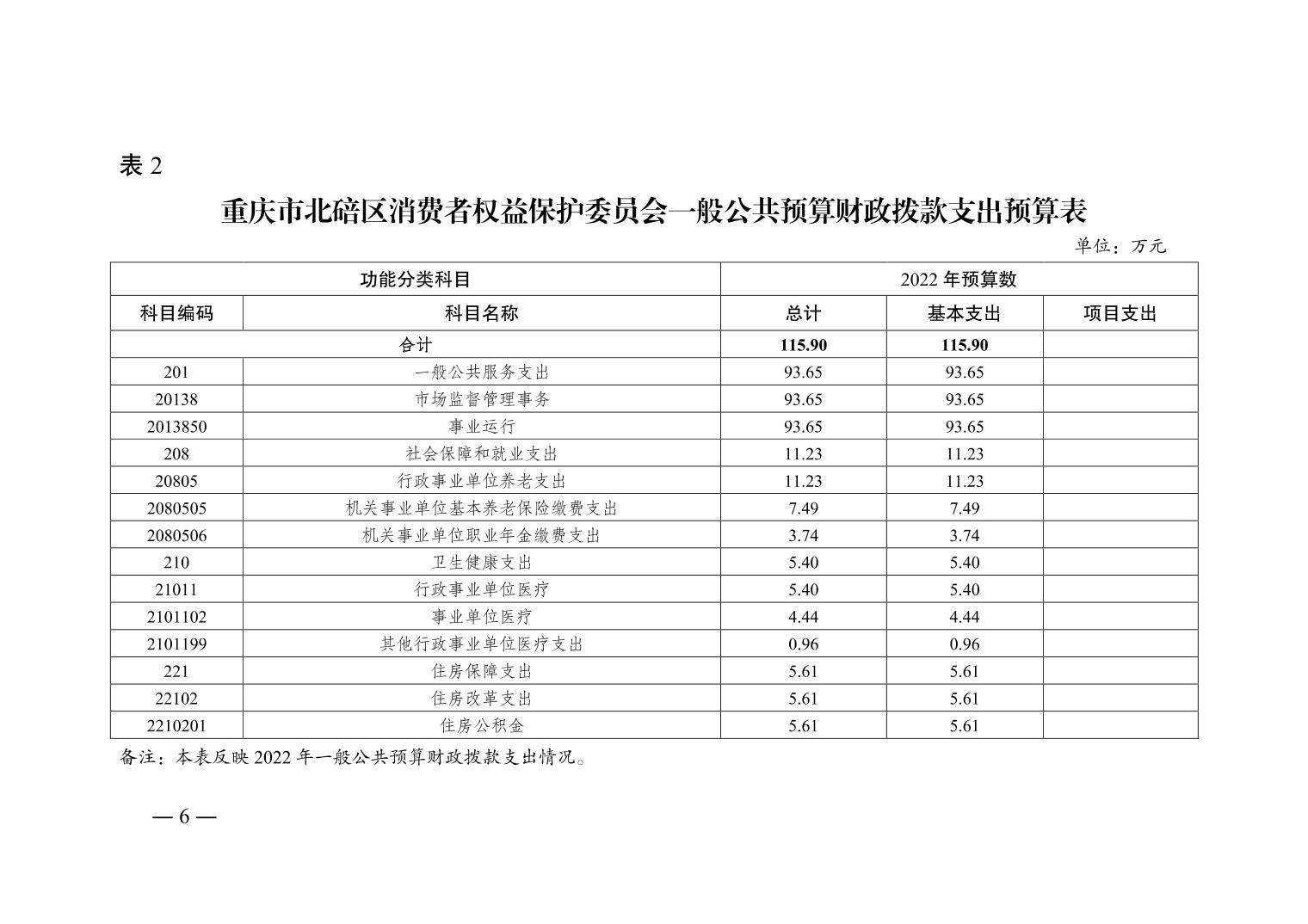 表 2

重庆市北碚区消费者权益保护委员会一般公共预算财政拨款支出预算表

单位：万元

| 功能分类科目 | | 2022 年预算数 | | |
|---|---|---|---|---|
| 科目编码 | 科目名称 | 总计 | 基本支出 | 项目支出 |
| 合计 | | 115.90 | 115.90 | |
| 201 | 一般公共服务支出 | 93.65 | 93.65 | |
| 20138 | 市场监督管理事务 | 93.65 | 93.65 | |
| 2013850 | 事业运行 | 93.65 | 93.65 | |
| 208 | 社会保障和就业支出 | 11.23 | 11.23 | |
| 20805 | 行政事业单位养老支出 | 11.23 | 11.23 | |
| 2080505 | 机关事业单位基本养老保险缴费支出 | 7.49 | 7.49 | |
| 2080506 | 机关事业单位职业年金缴费支出 | 3.74 | 3.74 | |
| 210 | 卫生健康支出 | 5.40 | 5.40 | |
| 21011 | 行政事业单位医疗 | 5.40 | 5.40 | |
| 2101102 | 事业单位医疗 | 4.44 | 4.44 | |
| 2101199 | 其他行政事业单位医疗支出 | 0.96 | 0.96 | |
| 221 | 住房保障支出 | 5.61 | 5.61 | |
| 22102 | 住房改革支出 | 5.61 | 5.61 | |
| 2210201 | 住房公积金 | 5.61 | 5.61 | |

备注：本表反映 2022 年一般公共预算财政拨款支出情况。

— 6 —